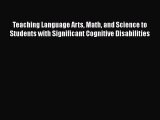 Teaching Language Arts, Math, and Science to Students with Significant Cognitive Disabilities